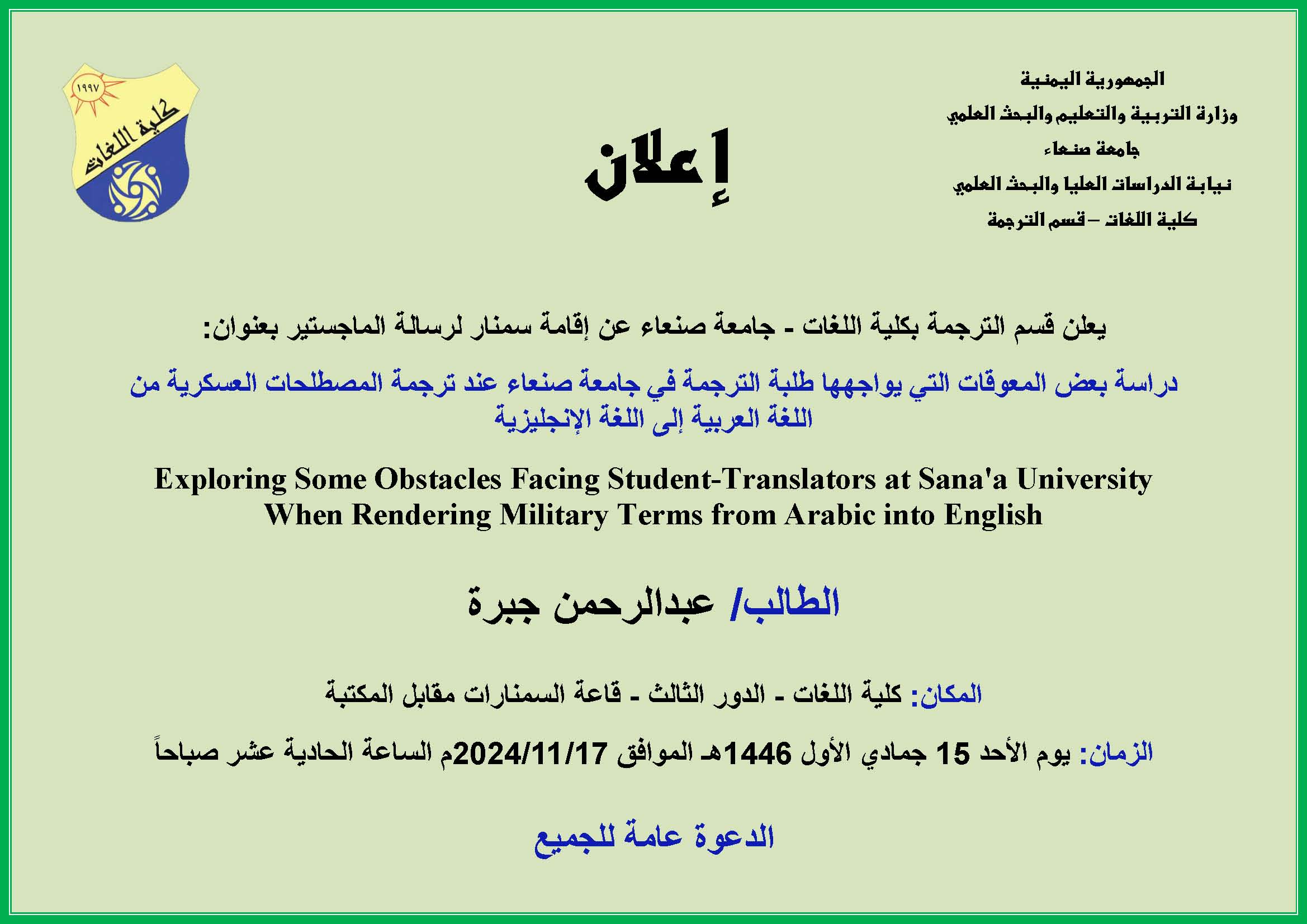 الجمهورية اليمنية
وزارة التربية والتعليم والبحث العلمي
جامعة صنعاء
نيابة الدراسات العليا والبحث العلمي
كلية اللغات – قسم الترجمة

إعلان

١٩٩٧
كلية اللغات

يعلن قسم الترجمة بكلية اللغات - جامعة صنعاء عن إقامة سمنار لرسالة الماجستير بعنوان:

دراسة بعض المعوقات التي يواجهها طلبة الترجمة في جامعة صنعاء عند ترجمة المصطلحات العسكرية من اللغة العربية إلى اللغة الإنجليزية

Exploring Some Obstacles Facing Student-Translators at Sana'a University When Rendering Military Terms from Arabic into English

الطالب/ عبدالرحمن جبرة

المكان: كلية اللغات - الدور الثالث - قاعة السمنارات مقابل المكتبة

الزمان: يوم الأحد 15 جمادي الأول 1446هـ الموافق 2024/11/17م الساعة الحادية عشر صباحاً

الدعوة عامة للجميع